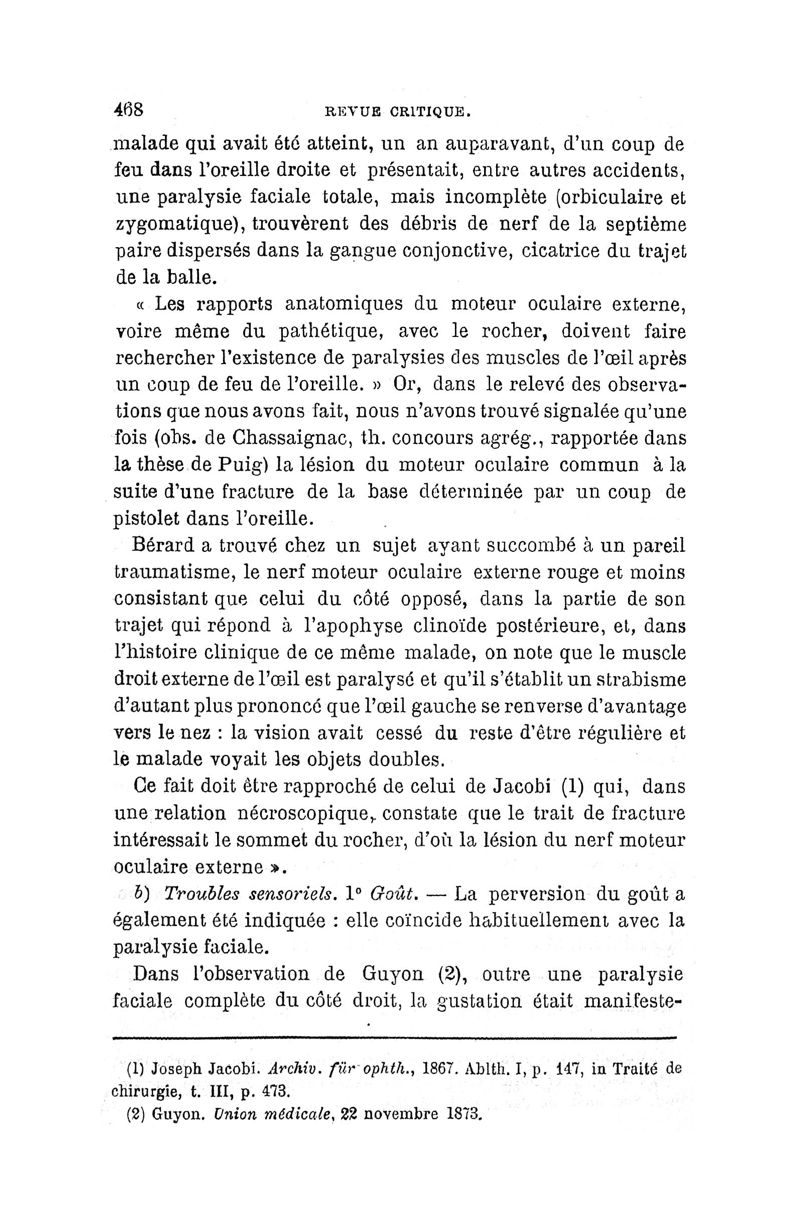 468 REVUE CRITIQUE.

malade qui avait été atteint, un an auparavant, d'un coup de feu dans l'oreille droite et présentait, entre autres accidents, une paralysie faciale totale, mais incomplète (orbiculaire et zygomatique), trouvèrent des débris de nerf de la septième paire dispersés dans la gangue conjonctive, cicatrice du trajet de la balle.

« Les rapports anatomiques du moteur oculaire externe, voire même du pathétique, avec le rocher, doivent faire rechercher l'existence de paralysies des muscles de l'œil après un coup de feu de l'oreille. » Or, dans le relevé des observations que nous avons fait, nous n'avons trouvé signalée qu'une fois (obs. de Chassaignac, th. concours agrég., rapportée dans la thèse de Puig) la lésion du moteur oculaire commun à la suite d'une fracture de la base déterminée par un coup de pistolet dans l'oreille.

Bérard a trouvé chez un sujet ayant succombé à un pareil traumatisme, le nerf moteur oculaire externe rouge et moins consistant que celui du côté opposé, dans la partie de son trajet qui répond à l'apophyse clinoïde postérieure, et, dans l'histoire clinique de ce même malade, on note que le muscle droit externe de l'œil est paralysé et qu'il s'établit un strabisme d'autant plus prononcé que l'œil gauche se renverse d'avantage vers le nez : la vision avait cessé du reste d'être régulière et le malade voyait les objets doubles.

Ce fait doit être rapproché de celui de Jacobi (1) qui, dans une relation nécroscopique, constate que le trait de fracture intéressait le sommet du rocher, d'où la lésion du nerf moteur oculaire externe ».

b) Troubles sensoriels. 1° Goût. — La perversion du goût a également été indiquée : elle coïncide habituellement avec la paralysie faciale.

Dans l'observation de Guyon (2), outre une paralysie faciale complète du côté droit, la gustation était manifeste-

(1) Joseph Jacobi. Archiv. für ophth., 1867. Ablth. I, p. 147, in Traité de chirurgie, t. III, p. 473.
(2) Guyon. Union médicale, 22 novembre 1873.